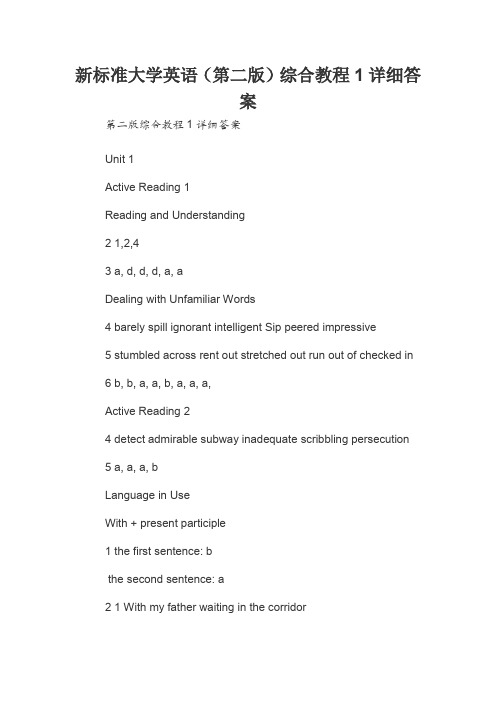 新标准大学英语（第二版）综合教程 1 详细答案

第二版综合教程 1 详细答案

Unit 1

Active Reading 1

Reading and Understanding

2 1,2,4

3 a, d, d, d, a, a

Dealing with Unfamiliar Words

4 barely spill ignorant intelligent Sip peered impressive

5 stumbled across rent out stretched out run out of checked in

6 b, b, a, a, b, a, a, a,

Active Reading 2

4 detect admirable subway inadequate scribbling persecution

5 a, a, a, b

Language in Use

With + present participle

1 the first sentence: b

the second sentence: a

2 1 With my father waiting in the corridor